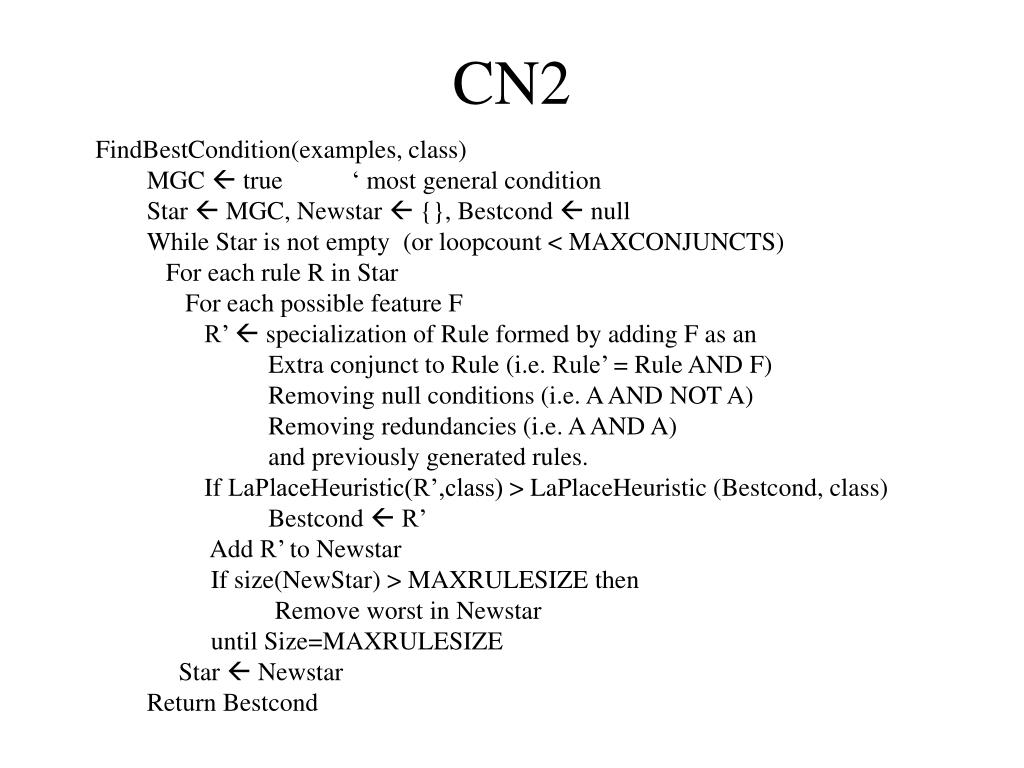 CN2

FindBestCondition(examples, class)
MGC ← true ‘ most general condition
Star ← MGC, Newstar ← {}, Bestcond ← null
While Star is not empty (or loopcount < MAXCONJUNCTS)
For each rule R in Star
For each possible feature F
R’ ← specialization of Rule formed by adding F as an
Extra conjunct to Rule (i.e. Rule’ = Rule AND F)
Removing null conditions (i.e. A AND NOT A)
Removing redundancies (i.e. A AND A)
and previously generated rules.
If LaPlaceHeuristic(R’,class) > LaPlaceHeuristic (Bestcond, class)
Bestcond ← R’
Add R’ to Newstar
If size(NewStar) > MAXRULESIZE then
Remove worst in Newstar
until Size=MAXRULESIZE
Star ← Newstar
Return Bestcond